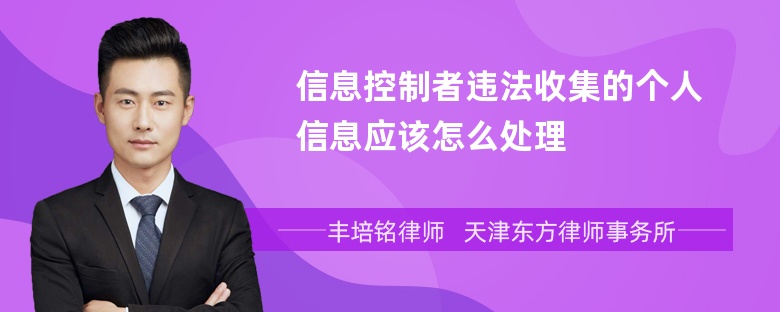 信息控制者违法收集的个人信息应该怎么处理

丰培铭律师 天津东方律师事务所